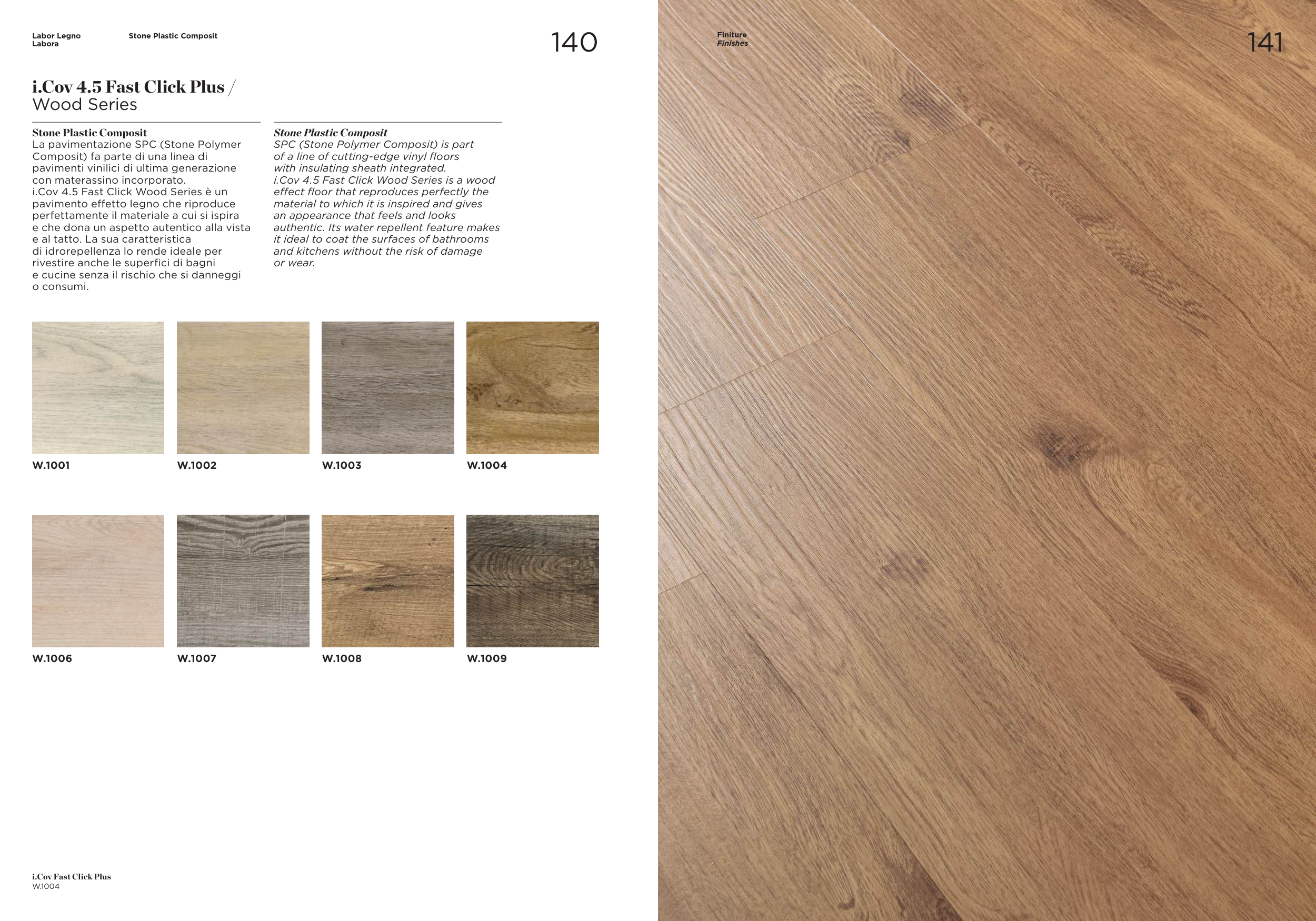 Labor Legno
Labora

Stone Plastic Composit

140

i.Cov 4.5 Fast Click Plus / Wood Series

Stone Plastic Composit
La pavimentazione SPC (Stone Polymer Composit) fa parte di una linea di pavimenti vinilici di ultima generazione con materassino incorporato.
i.Cov 4.5 Fast Click Wood Series è un pavimento effetto legno che riproduce perfettamente il materiale a cui si ispira e che dona un aspetto autentico alla vista e al tatto. La sua caratteristica di idrorepellenza lo rende ideale per rivestire anche le superfici di bagni e cucine senza il rischio che si danneggi o consumi.

Stone Plastic Composit
SPC (Stone Polymer Composit) is part of a line of cutting-edge vinyl floors with insulating sheath integrated.
i.Cov 4.5 Fast Click Wood Series is a wood effect floor that reproduces perfectly the material to which it is inspired and gives an appearance that feels and looks authentic. Its water repellent feature makes it ideal to coat the surfaces of bathrooms and kitchens without the risk of damage or wear.

W.1001

W.1002

W.1003

W.1004

W.1006

W.1007

W.1008

W.1009

i.Cov Fast Click Plus
W.1004

Finiture
Finishes

141